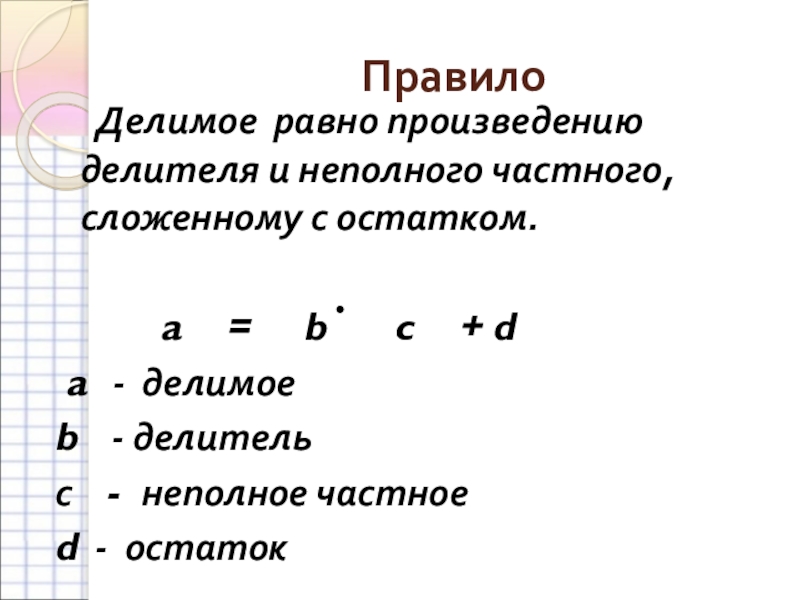 Правило

Делимое равно произведению делителя и неполного частного, сложенному с остатком.

$a = b \cdot c + d$

a - делимое

b - делитель

c - неполное частное

d - остаток